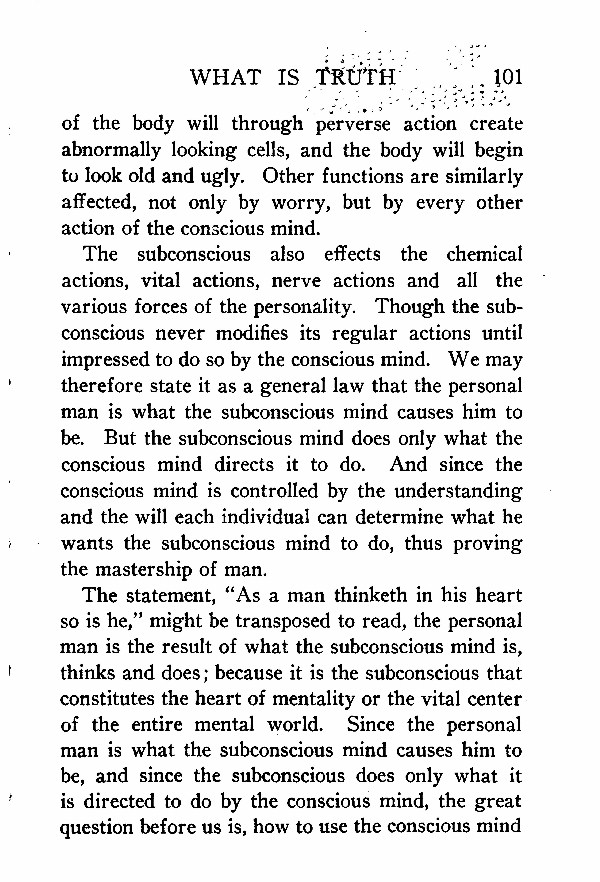 WHAT IS TRUTH 101

of the body will through perverse action create abnormally looking cells, and the body will begin to look old and ugly. Other functions are similarly affected, not only by worry, but by every other action of the conscious mind.

The subconscious also effects the chemical actions, vital actions, nerve actions and all the various forces of the personality. Though the subconscious never modifies its regular actions until impressed to do so by the conscious mind. We may therefore state it as a general law that the personal man is what the subconscious mind causes him to be. But the subconscious mind does only what the conscious mind directs it to do. And since the conscious mind is controlled by the understanding and the will each individual can determine what he wants the subconscious mind to do, thus proving the mastership of man.

The statement, "As a man thinketh in his heart so is he," might be transposed to read, the personal man is the result of what the subconscious mind is, thinks and does; because it is the subconscious that constitutes the heart of mentality or the vital center of the entire mental world. Since the personal man is what the subconscious mind causes him to be, and since the subconscious does only what it is directed to do by the conscious mind, the great question before us is, how to use the conscious mind